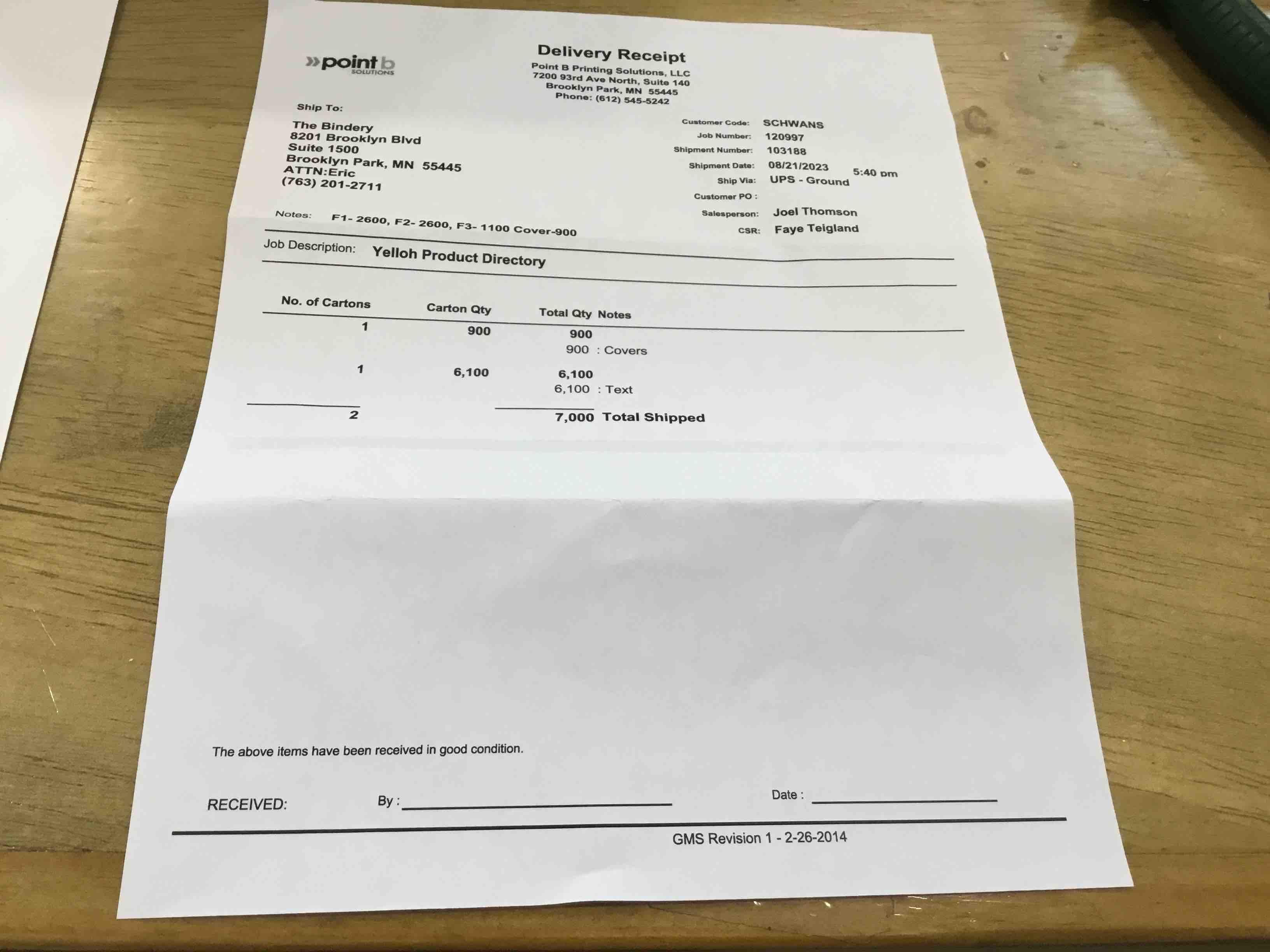 »point b
SOLUTIONS

Delivery Receipt
Point B Printing Solutions, LLC
7200 93rd Ave North, Suite 140
Brooklyn Park, MN 55445
Phone: (612) 545-5242

Ship To:

The Bindery
8201 Brooklyn Blvd
Suite 1500
Brooklyn Park, MN 55445
ATTN:Eric
(763) 201-2711

Customer Code: SCHWANS
Job Number: 120997
Shipment Number: 103188
Shipment Date: 08/21/2023 5:40 pm
Ship Via: UPS - Ground
Customer PO :
Salesperson: Joel Thomson
CSR: Faye Teigland

Notes: F1- 2600, F2- 2600, F3- 1100 Cover-900

Job Description: Yelloh Product Directory

| No. of Cartons | Carton Qty | Total Qty | Notes |
|---|---|---|---|
| 1 | 900 | 900 | |
| | | 900 | : Covers |
| 1 | 6,100 | 6,100 | |
| | | 6,100 | : Text |
| 2 | | 7,000 | Total Shipped |

The above items have been received in good condition.

RECEIVED: By : ____ Date : ____

GMS Revision 1 - 2-26-2014